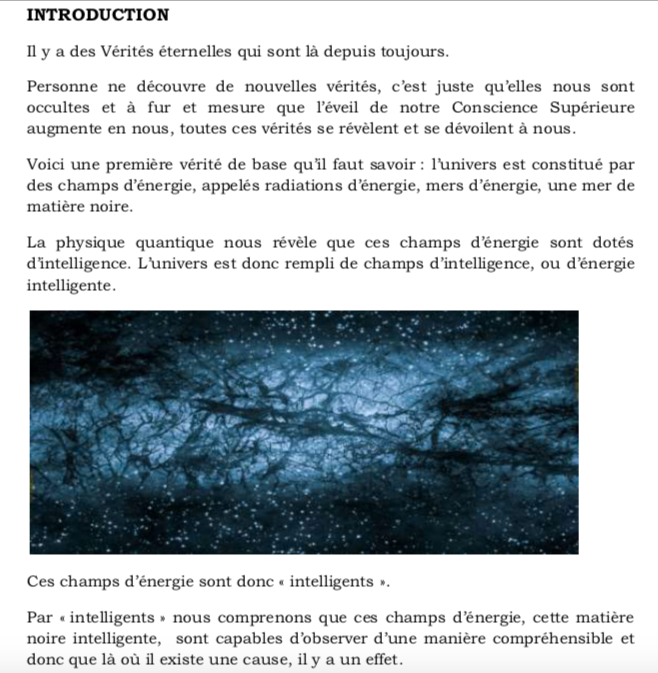 INTRODUCTION

Il y a des Vérités éternelles qui sont là depuis toujours.

Personne ne découvre de nouvelles vérités, c'est juste qu'elles nous sont occultes et à fur et mesure que l'éveil de notre Conscience Supérieure augmente en nous, toutes ces vérités se révèlent et se dévoilent à nous.

Voici une première vérité de base qu'il faut savoir : l'univers est constitué par des champs d'énergie, appelés radiations d'énergie, mers d'énergie, une mer de matière noire.

La physique quantique nous révèle que ces champs d'énergie sont dotés d'intelligence. L'univers est donc rempli de champs d'intelligence, ou d'énergie intelligente.

Ces champs d'énergie sont donc « intelligents ».

Par « intelligents » nous comprenons que ces champs d'énergie, cette matière noire intelligente, sont capables d'observer d'une manière compréhensible et donc que là où il existe une cause, il y a un effet.